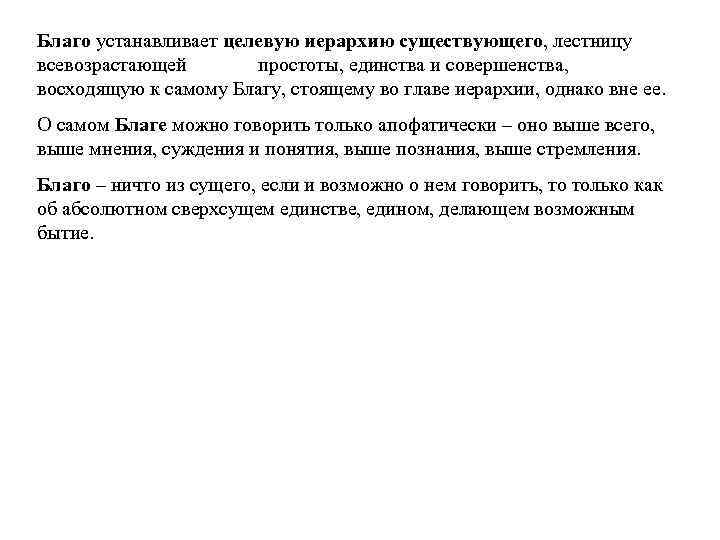 Благо устанавливает целевую иерархию существующего, лестницу всевозрастающей простоты, единства и совершенства, восходящую к самому Благу, стоящему во главе иерархии, однако вне ее.

О самом Благе можно говорить только апофатически – оно выше всего, выше мнения, суждения и понятия, выше познания, выше стремления.

Благо – ничто из сущего, если и возможно о нем говорить, то только как об абсолютном сверхсущем единстве, едином, делающем возможным бытие.